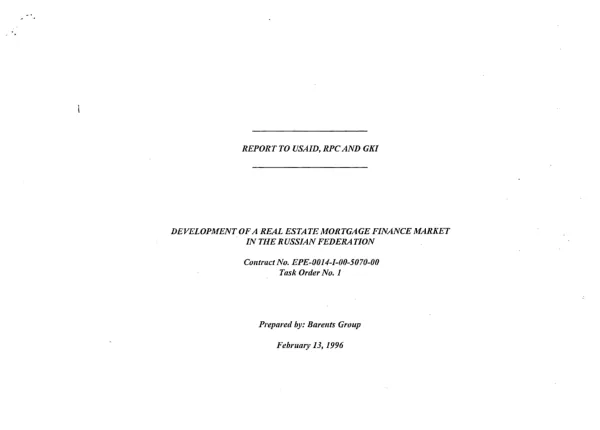 REPORT TO USAID, RPC AND GKI

DEVELOPMENT OF A REAL ESTATE MORTGAGE FINANCE MARKET
IN THE RUSSIAN FEDERATION

Contract No. EPE-0014-I-00-5070-00
Task Order No. 1

Prepared by: Barents Group

February 13, 1996